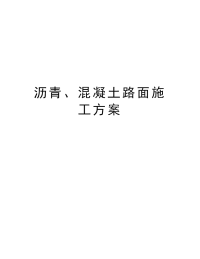 沥青、混凝土路面施工方案